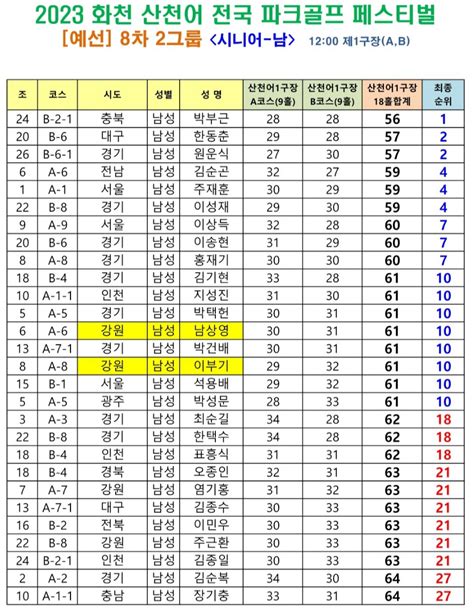 2023 화천 산천어 전국 파크골프 페스티벌

[예선] 8차 2그룹 <시니어-남> 12:00 제1구장(A,B)

| 조 | 코스 | 시도 | 성별 | 성 명 | 산천어1구장 A코스(9홀) | 산천어1구장 B코스(9홀) | 산천어1구장 18홀합계 | 최종 순위 |
|---|---|---|---|---|---|---|---|---|
| 24 | B-2-1 | 충북 | 남성 | 박부근 | 28 | 28 | 56 | 1 |
| 20 | B-6 | 대구 | 남성 | 한동춘 | 29 | 28 | 57 | 2 |
| 26 | B-6-1 | 경기 | 남성 | 원운식 | 27 | 30 | 57 | 2 |
| 6 | A-6 | 전남 | 남성 | 김순곤 | 32 | 27 | 59 | 4 |
| 1 | A-1 | 서울 | 남성 | 주재훈 | 30 | 29 | 59 | 4 |
| 22 | B-8 | 경기 | 남성 | 이성재 | 29 | 30 | 59 | 4 |
| 9 | A-9 | 서울 | 남성 | 이상득 | 32 | 28 | 60 | 7 |
| 20 | B-6 | 경기 | 남성 | 이송현 | 31 | 29 | 60 | 7 |
| 8 | A-8 | 경기 | 남성 | 홍재기 | 30 | 30 | 60 | 7 |
| 18 | B-4 | 경기 | 남성 | 김기현 | 33 | 28 | 61 | 10 |
| 10 | A-1-1 | 인천 | 남성 | 지성진 | 31 | 30 | 61 | 10 |
| 5 | A-5 | 경기 | 남성 | 박택헌 | 30 | 31 | 61 | 10 |
| 6 | A-6 | 강원 | 남성 | 남상영 | 30 | 31 | 61 | 10 |
| 13 | A-7-1 | 경기 | 남성 | 박건배 | 30 | 31 | 61 | 10 |
| 8 | A-8 | 강원 | 남성 | 이부기 | 29 | 32 | 61 | 10 |
| 15 | B-1 | 서울 | 남성 | 석용배 | 29 | 32 | 61 | 10 |
| 5 | A-5 | 광주 | 남성 | 박성문 | 28 | 33 | 61 | 10 |
| 3 | A-3 | 경기 | 남성 | 최순길 | 34 | 28 | 62 | 18 |
| 22 | B-8 | 경기 | 남성 | 한택수 | 34 | 28 | 62 | 18 |
| 18 | B-4 | 인천 | 남성 | 표흥식 | 31 | 31 | 62 | 18 |
| 18 | B-4 | 경북 | 남성 | 오종인 | 32 | 31 | 63 | 21 |
| 7 | A-7 | 강원 | 남성 | 염기홍 | 31 | 32 | 63 | 21 |
| 13 | A-7-1 | 대구 | 남성 | 김종수 | 30 | 33 | 63 | 21 |
| 16 | B-2 | 전북 | 남성 | 이민우 | 30 | 33 | 63 | 21 |
| 22 | B-8 | 강원 | 남성 | 주근환 | 30 | 33 | 63 | 21 |
| 24 | B-2-1 | 인천 | 남성 | 김종일 | 30 | 33 | 63 | 21 |
| 2 | A-2 | 경기 | 남성 | 김순복 | 34 | 30 | 64 | 27 |
| 10 | A-1-1 | 충남 | 남성 | 장기충 | 33 | 31 | 64 | 27 |